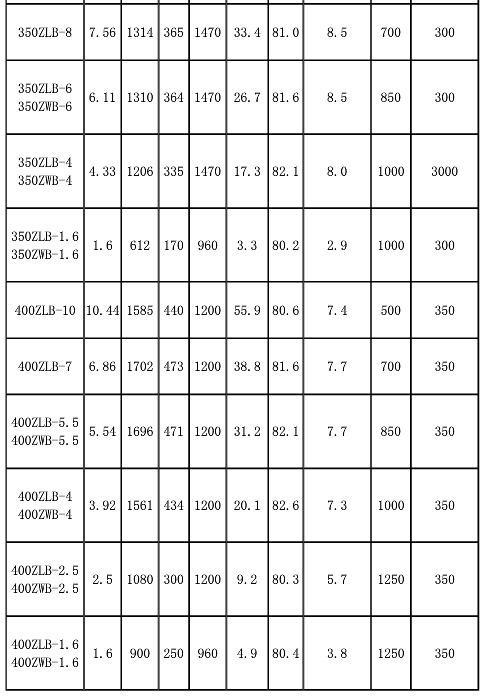 | | | | | | | | | | |
|---|---|---|---|---|---|---|---|---|---|
| 350ZLB-8 | 7.56 | 1314 | 365 | 1470 | 33.4 | 81.0 | 8.5 | 700 | 300 |
| 350ZLB-6 350ZWB-6 | 6.11 | 1310 | 364 | 1470 | 26.7 | 81.6 | 8.5 | 850 | 300 |
| 350ZLB-4 350ZWB-4 | 4.33 | 1206 | 335 | 1470 | 17.3 | 82.1 | 8.0 | 1000 | 3000 |
| 350ZLB-1.6 350ZWB-1.6 | 1.6 | 612 | 170 | 960 | 3.3 | 80.2 | 2.9 | 1000 | 300 |
| 400ZLB-10 | 10.44 | 1585 | 440 | 1200 | 55.9 | 80.6 | 7.4 | 500 | 350 |
| 400ZLB-7 | 6.86 | 1702 | 473 | 1200 | 38.8 | 81.6 | 7.7 | 700 | 350 |
| 400ZLB-5.5 400ZWB-5.5 | 5.54 | 1696 | 471 | 1200 | 31.2 | 82.1 | 7.7 | 850 | 350 |
| 400ZLB-4 400ZWB-4 | 3.92 | 1561 | 434 | 1200 | 20.1 | 82.6 | 7.3 | 1000 | 350 |
| 400ZLB-2.5 400ZWB-2.5 | 2.5 | 1080 | 300 | 1200 | 9.2 | 80.3 | 5.7 | 1250 | 350 |
| 400ZLB-1.6 400ZWB-1.6 | 1.6 | 900 | 250 | 960 | 4.9 | 80.4 | 3.8 | 1250 | 350 |